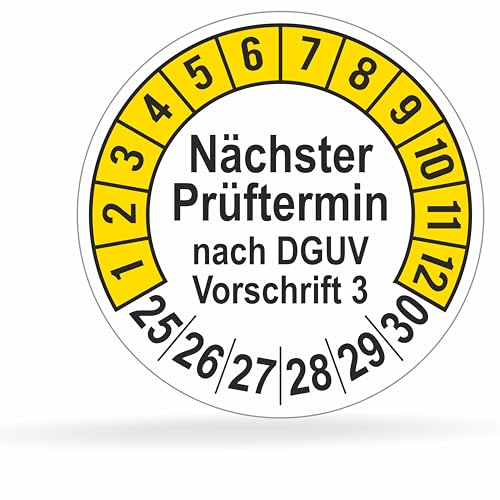 1 2 3 4 5 6 7 8 9 10 11 12

Nächster Prüftermin nach DGUV Vorschrift 3

25 26 27 28 29 30